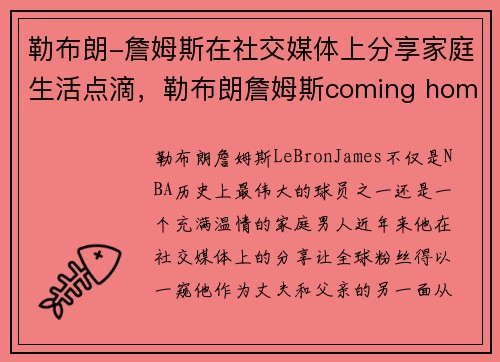 勒布朗-詹姆斯在社交媒体上分享家庭生活点滴，勒布朗詹姆斯coming hom

勒布朗詹姆斯LeBronJames不仅是NBA历史上最伟大的球员之一还是一个充满温情的家庭男人近年来他在社交媒体上的分享让全球粉丝得以一窥他作为丈夫和父亲的另一面从